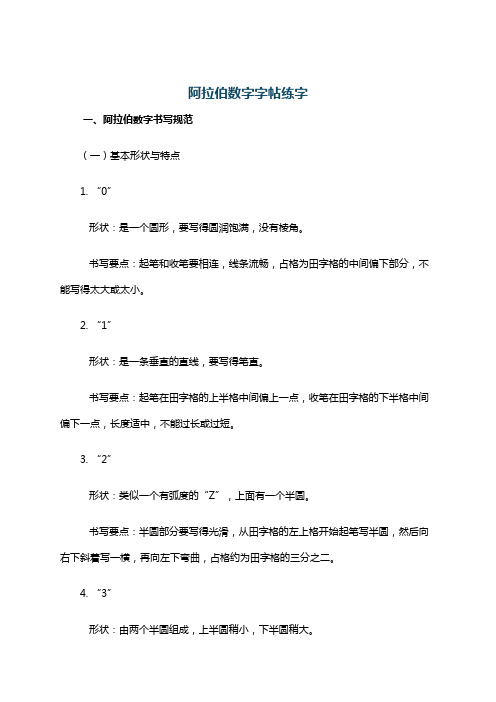 阿拉伯数字字帖练字

一、阿拉伯数字书写规范

（一）基本形状与特点

1. “0”

形状：是一个圆形，要写得圆润饱满，没有棱角。

书写要点：起笔和收笔要相连，线条流畅，占格为田字格的中间偏下部分，不能写得太大或太小。

2. “1”

形状：是一条垂直的直线，要写得笔直。

书写要点：起笔在田字格的上半格中间偏上一点，收笔在田字格的下半格中间偏下一点，长度适中，不能过长或过短。

3. “2”

形状：类似一个有弧度的“Z”，上面有一个半圆。

书写要点：半圆部分要写得光滑，从田字格的左上格开始起笔写半圆，然后向右下斜着写一横，再向左下弯曲，占格约为田字格的三分之二。

4. “3”

形状：由两个半圆组成，上半圆稍小，下半圆稍大。